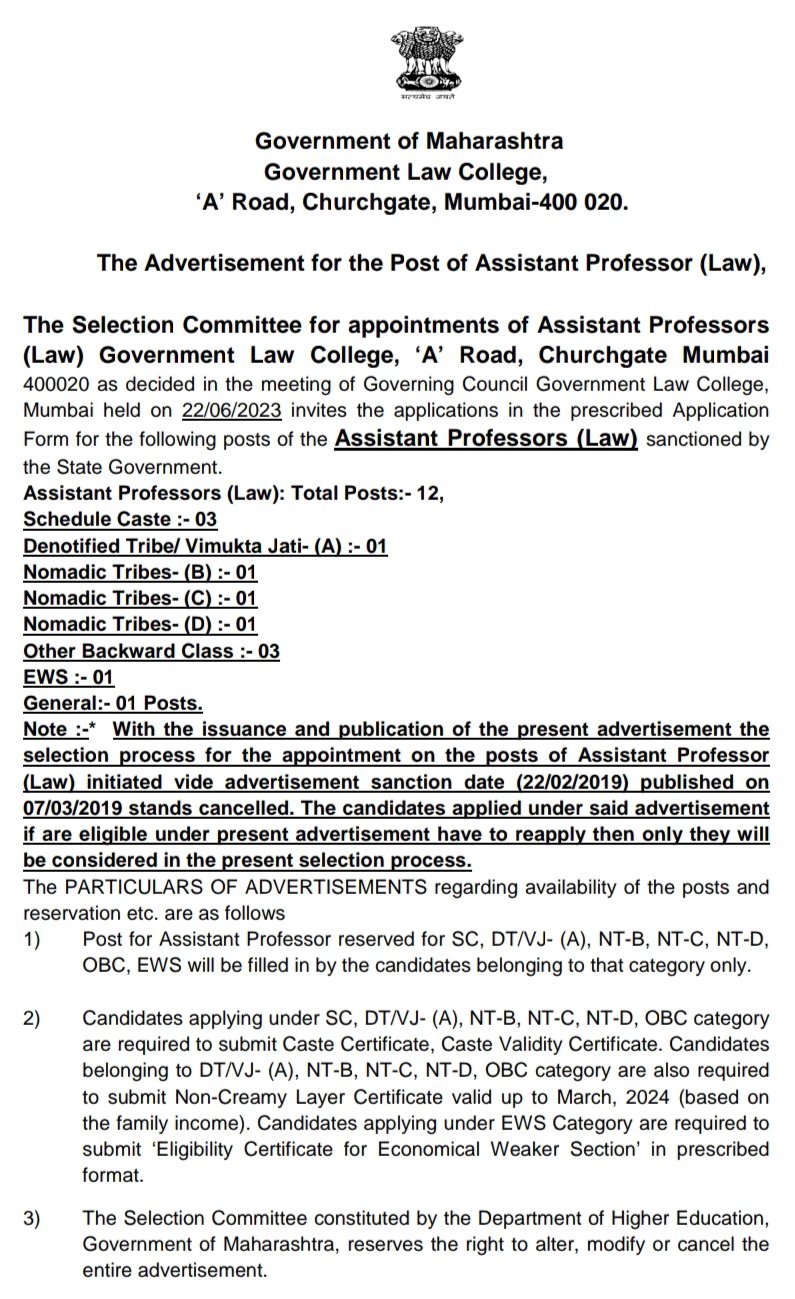 सत्यमेव जयते

Government of Maharashtra
Government Law College,
'A' Road, Churchgate, Mumbai-400 020.

The Advertisement for the Post of Assistant Professor (Law),

The Selection Committee for appointments of Assistant Professors (Law) Government Law College, 'A' Road, Churchgate Mumbai 400020 as decided in the meeting of Governing Council Government Law College, Mumbai held on 22/06/2023 invites the applications in the prescribed Application Form for the following posts of the Assistant Professors (Law) sanctioned by the State Government.
Assistant Professors (Law): Total Posts:- 12,
Schedule Caste :- 03
Denotified Tribe/ Vimukta Jati- (A) :- 01
Nomadic Tribes- (B) :- 01
Nomadic Tribes- (C) :- 01
Nomadic Tribes- (D) :- 01
Other Backward Class :- 03
EWS :- 01
General:- 01 Posts.
Note :-* With the issuance and publication of the present advertisement the selection process for the appointment on the posts of Assistant Professor (Law) initiated vide advertisement sanction date (22/02/2019) published on 07/03/2019 stands cancelled. The candidates applied under said advertisement if are eligible under present advertisement have to reapply then only they will be considered in the present selection process.
The PARTICULARS OF ADVERTISEMENTS regarding availability of the posts and reservation etc. are as follows
1) Post for Assistant Professor reserved for SC, DT/VJ- (A), NT-B, NT-C, NT-D, OBC, EWS will be filled in by the candidates belonging to that category only.

2) Candidates applying under SC, DT/VJ- (A), NT-B, NT-C, NT-D, OBC category are required to submit Caste Certificate, Caste Validity Certificate. Candidates belonging to DT/VJ- (A), NT-B, NT-C, NT-D, OBC category are also required to submit Non-Creamy Layer Certificate valid up to March, 2024 (based on the family income). Candidates applying under EWS Category are required to submit 'Eligibility Certificate for Economical Weaker Section' in prescribed format.

3) The Selection Committee constituted by the Department of Higher Education, Government of Maharashtra, reserves the right to alter, modify or cancel the entire advertisement.